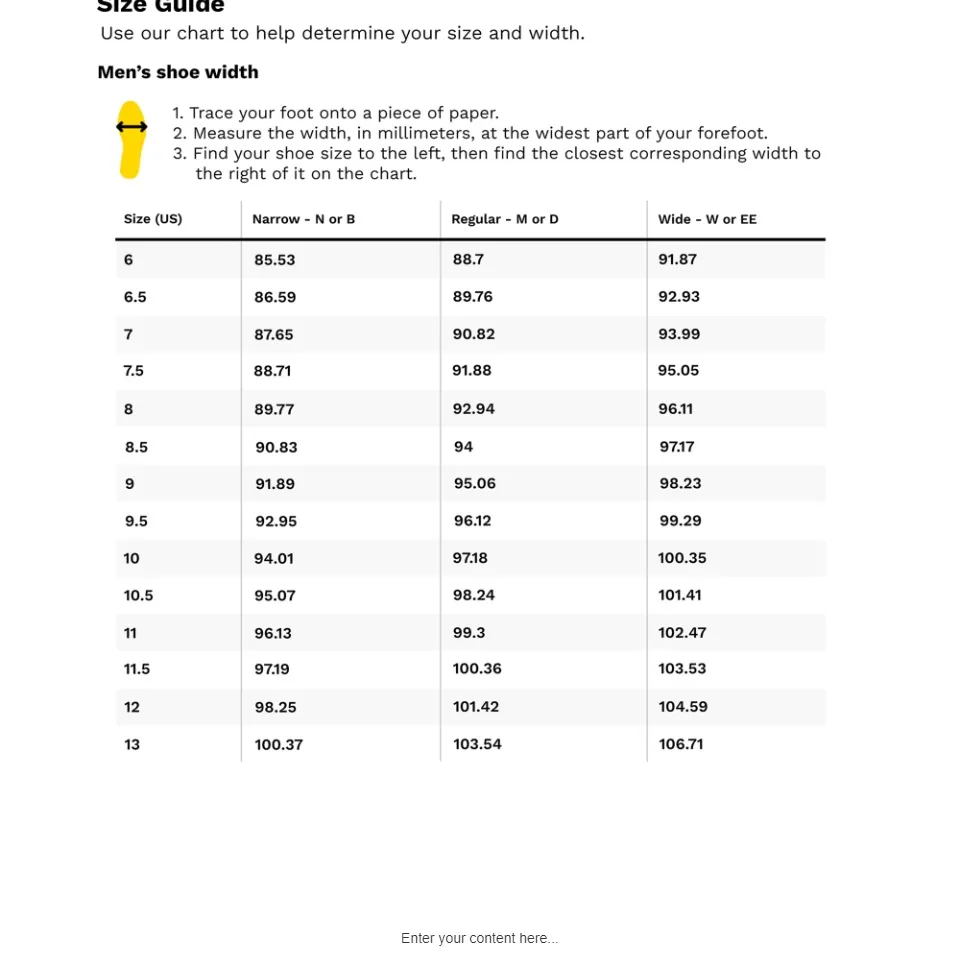 Size Guide
Use our chart to help determine your size and width.

Men's shoe width

1. Trace your foot onto a piece of paper.
2. Measure the width, in millimeters, at the widest part of your forefoot.
3. Find your shoe size to the left, then find the closest corresponding width to the right of it on the chart.

| Size (US) | Narrow - N or B | Regular - M or D | Wide - W or EE |
|---|---|---|---|
| 6 | 85.53 | 88.7 | 91.87 |
| 6.5 | 86.59 | 89.76 | 92.93 |
| 7 | 87.65 | 90.82 | 93.99 |
| 7.5 | 88.71 | 91.88 | 95.05 |
| 8 | 89.77 | 92.94 | 96.11 |
| 8.5 | 90.83 | 94 | 97.17 |
| 9 | 91.89 | 95.06 | 98.23 |
| 9.5 | 92.95 | 96.12 | 99.29 |
| 10 | 94.01 | 97.18 | 100.35 |
| 10.5 | 95.07 | 98.24 | 101.41 |
| 11 | 96.13 | 99.3 | 102.47 |
| 11.5 | 97.19 | 100.36 | 103.53 |
| 12 | 98.25 | 101.42 | 104.59 |
| 13 | 100.37 | 103.54 | 106.71 |

Enter your content here...